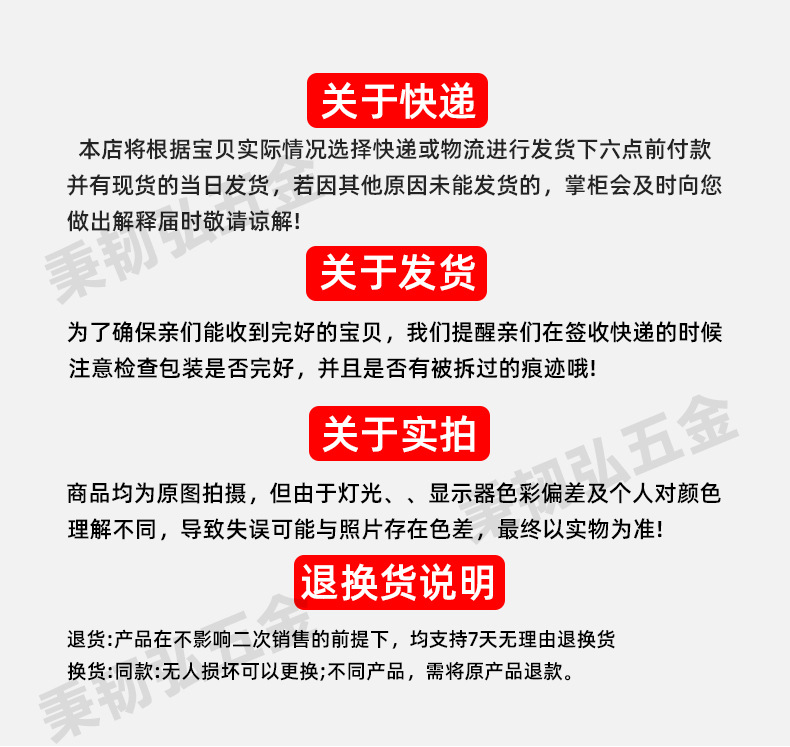 关于快递

本店将根据宝贝实际情况选择快递或物流进行发货下六点前付款并有现货的当日发货，若因其他原因未能发货的，掌柜会及时向您做出解释届时敬请谅解!

关于发货

为了确保亲们能收到完好的宝贝，我们提醒亲们在签收快递的时候注意检查包装是否完好，并且是否有被拆过的痕迹哦!

关于实拍

商品均为原图拍摄，但由于灯光、、显示器色彩偏差及个人对颜色理解不同，导致失误可能与照片存在色差，最终以实物为准!

退换货说明

退货:产品在不影响二次销售的前提下，均支持7天无理由退换货
换货:同款:无人损坏可以更换;不同产品，需将原产品退款。

秉韧弘五金